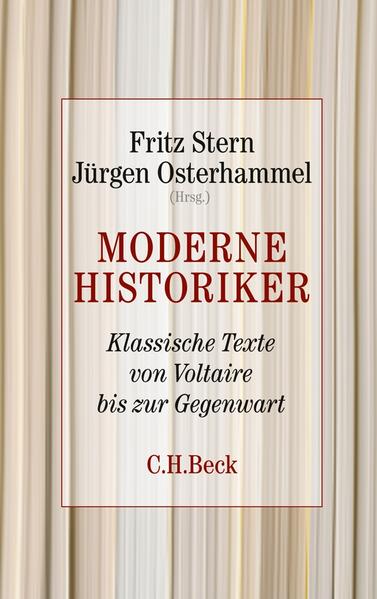 Fritz Stern
Jürgen Osterhammel
(Hrsg.)

MODERNE
HISTORIKER

Klassische Texte
von Voltaire
bis zur Gegenwart

C.H.Beck